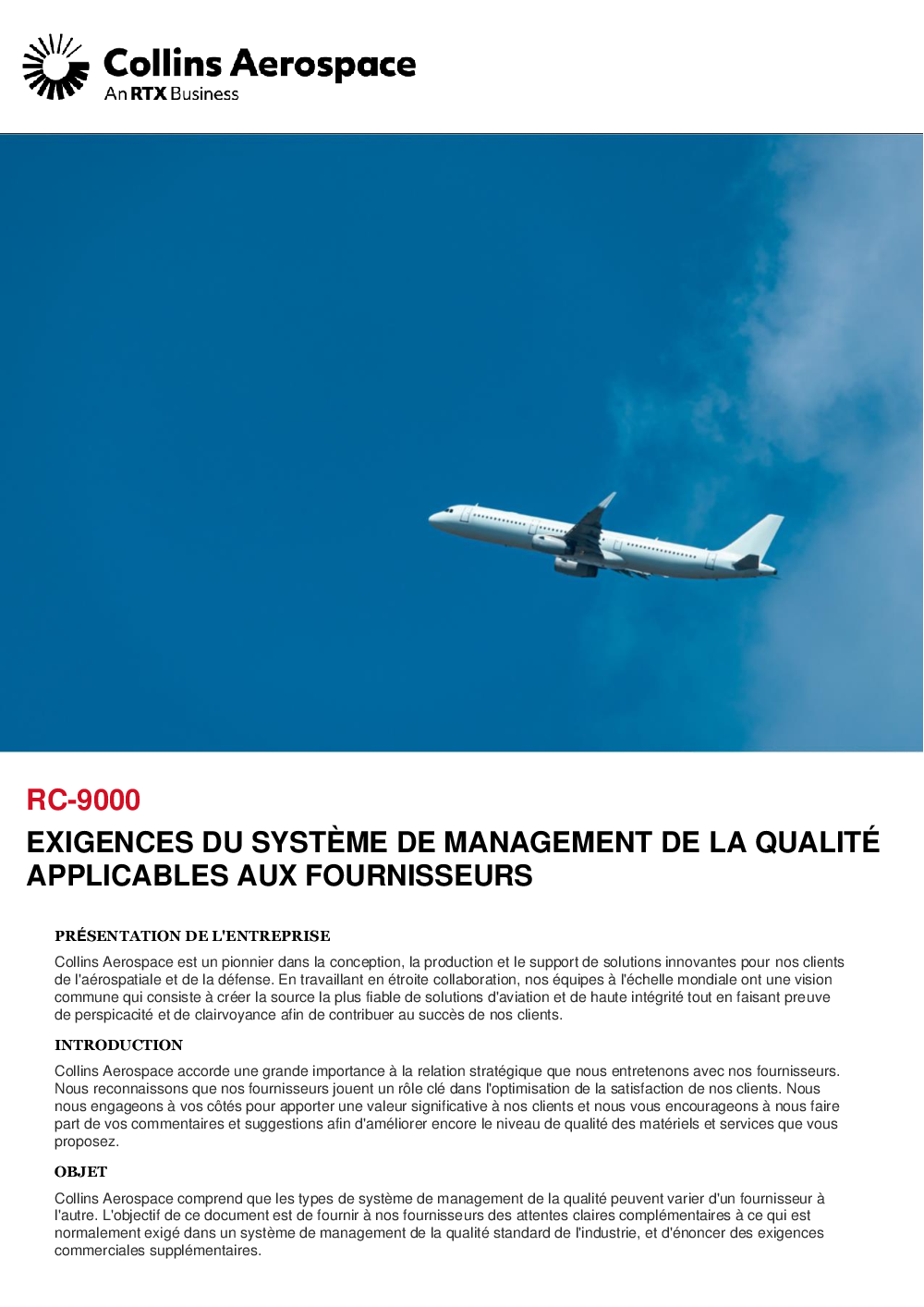 Collins Aerospace
An RTX Business

RC-9000

EXIGENCES DU SYSTÈME DE MANAGEMENT DE LA QUALITÉ APPLICABLES AUX FOURNISSEURS

PRÉSENTATION DE L'ENTREPRISE

Collins Aerospace est un pionnier dans la conception, la production et le support de solutions innovantes pour nos clients de l'aérospatiale et de la défense. En travaillant en étroite collaboration, nos équipes à l'échelle mondiale ont une vision commune qui consiste à créer la source la plus fiable de solutions d'aviation et de haute intégrité tout en faisant preuve de perspicacité et de clairvoyance afin de contribuer au succès de nos clients.

INTRODUCTION

Collins Aerospace accorde une grande importance à la relation stratégique que nous entretenons avec nos fournisseurs. Nous reconnaissons que nos fournisseurs jouent un rôle clé dans l'optimisation de la satisfaction de nos clients. Nous nous engageons à vos côtés pour apporter une valeur significative à nos clients et nous vous encourageons à nous faire part de vos commentaires et suggestions afin d'améliorer encore le niveau de qualité des matériels et services que vous proposez.

OBJET

Collins Aerospace comprend que les types de système de management de la qualité peuvent varier d'un fournisseur à l'autre. L'objectif de ce document est de fournir à nos fournisseurs des attentes claires complémentaires à ce qui est normalement exigé dans un système de management de la qualité standard de l'industrie, et d'énoncer des exigences commerciales supplémentaires.